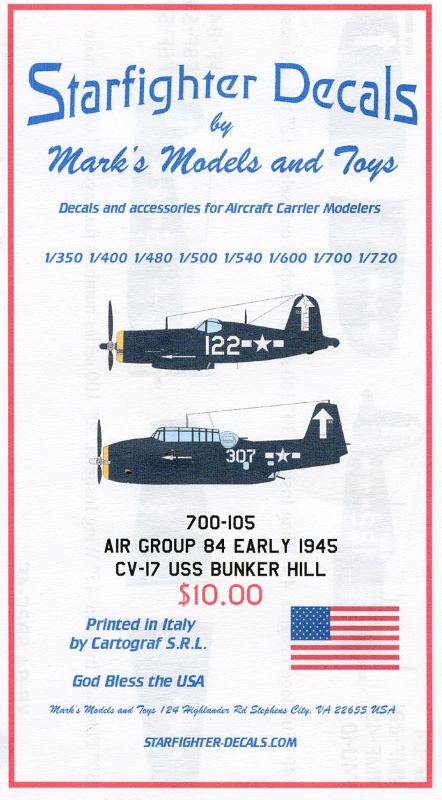 Starfighter Decals
by
Mark's Models and Toys

Decals and accessories for Aircraft Carrier Modelers

1/350 1/400 1/480 1/500 1/540 1/600 1/700 1/720

122

307

700-105
AIR GROUP 84 EARLY 1945
CV-17 USS BUNKER HILL
$10.00

Printed in Italy
by Cartograf S.R.L.

God Bless the USA

Mark's Models and Toys 124 Highlander Rd Stephens City, VA 22655 USA

STARFIGHTER-DECALS.COM